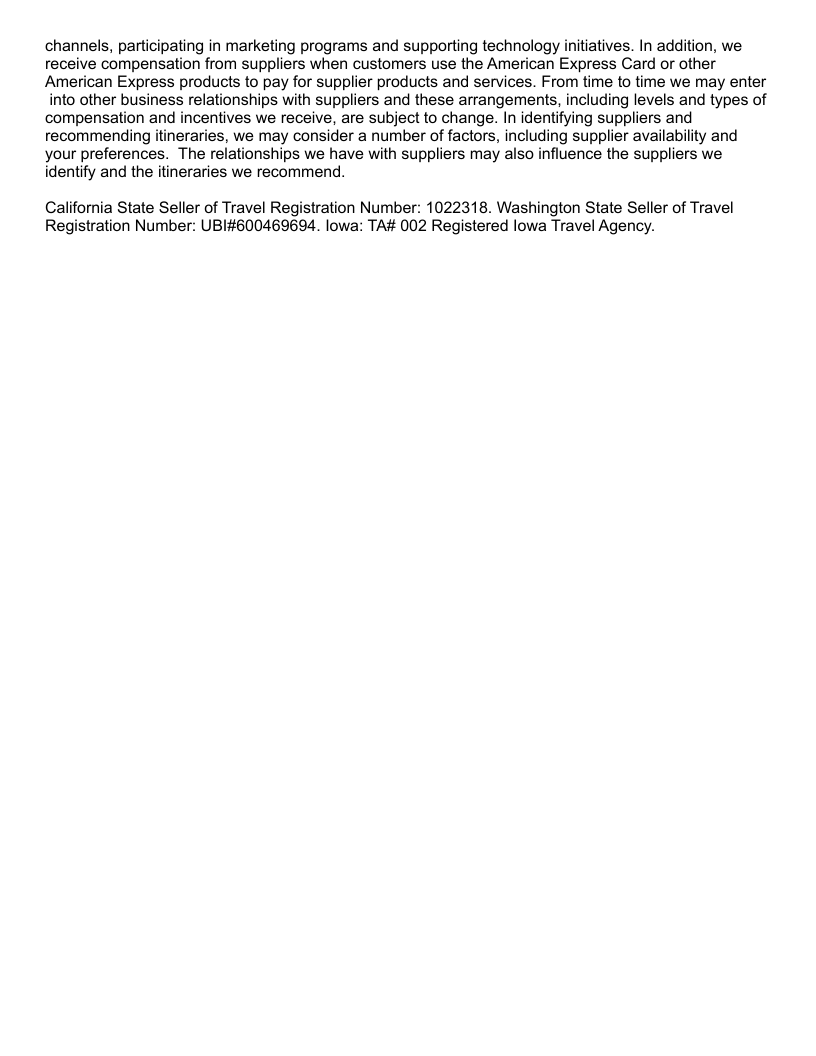 channels, participating in marketing programs and supporting technology initiatives. In addition, we receive compensation from suppliers when customers use the American Express Card or other American Express products to pay for supplier products and services. From time to time we may enter into other business relationships with suppliers and these arrangements, including levels and types of compensation and incentives we receive, are subject to change. In identifying suppliers and recommending itineraries, we may consider a number of factors, including supplier availability and your preferences. The relationships we have with suppliers may also influence the suppliers we identify and the itineraries we recommend.

California State Seller of Travel Registration Number: 1022318. Washington State Seller of Travel Registration Number: UBI#600469694. Iowa: TA# 002 Registered Iowa Travel Agency.